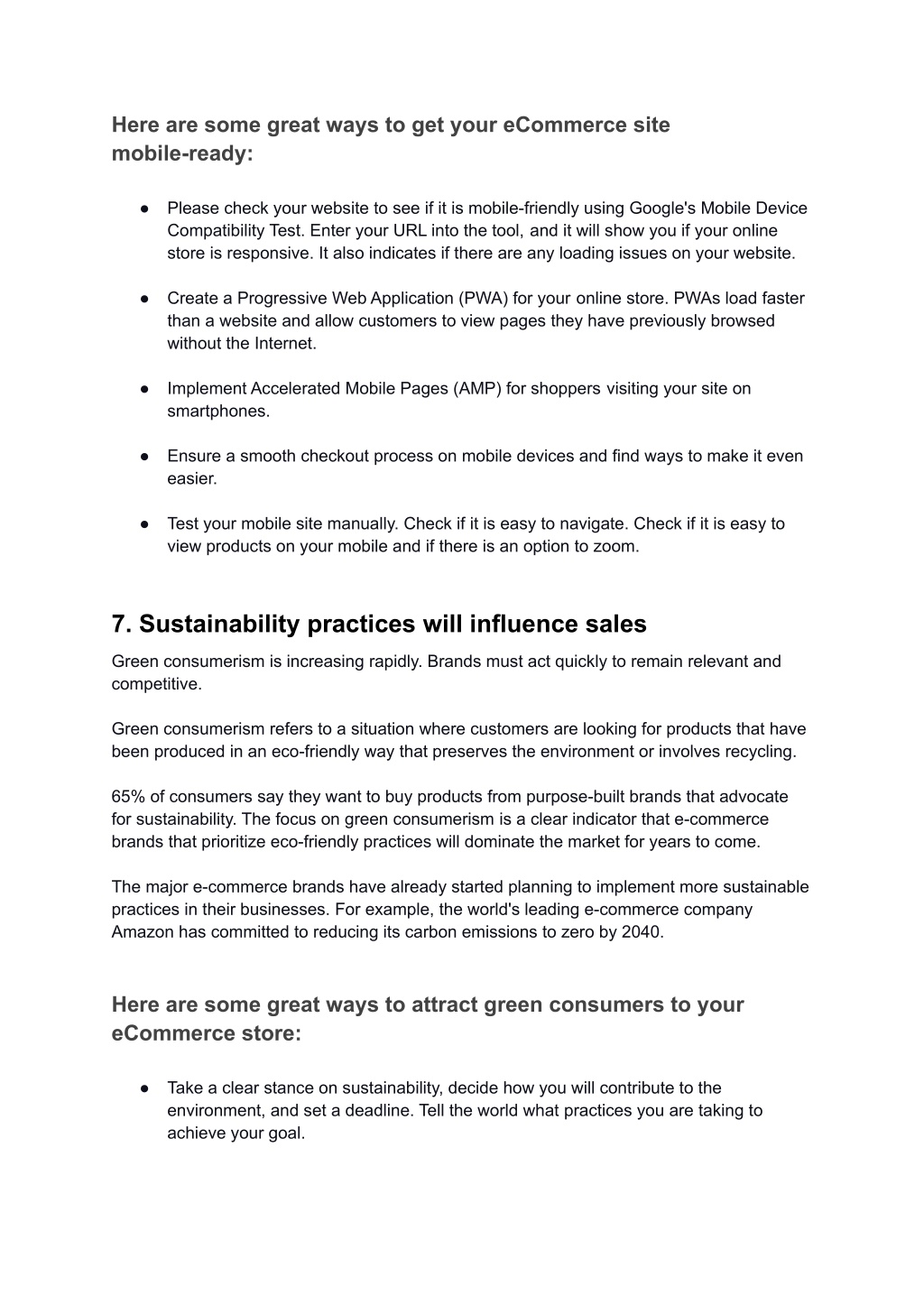 Here are some great ways to get your eCommerce site mobile-ready:

● Please check your website to see if it is mobile-friendly using Google's Mobile Device Compatibility Test. Enter your URL into the tool, and it will show you if your online store is responsive. It also indicates if there are any loading issues on your website.

● Create a Progressive Web Application (PWA) for your online store. PWAs load faster than a website and allow customers to view pages they have previously browsed without the Internet.

● Implement Accelerated Mobile Pages (AMP) for shoppers visiting your site on smartphones.

● Ensure a smooth checkout process on mobile devices and find ways to make it even easier.

● Test your mobile site manually. Check if it is easy to navigate. Check if it is easy to view products on your mobile and if there is an option to zoom.

7. Sustainability practices will influence sales

Green consumerism is increasing rapidly. Brands must act quickly to remain relevant and competitive.

Green consumerism refers to a situation where customers are looking for products that have been produced in an eco-friendly way that preserves the environment or involves recycling.

65% of consumers say they want to buy products from purpose-built brands that advocate for sustainability. The focus on green consumerism is a clear indicator that e-commerce brands that prioritize eco-friendly practices will dominate the market for years to come.

The major e-commerce brands have already started planning to implement more sustainable practices in their businesses. For example, the world's leading e-commerce company Amazon has committed to reducing its carbon emissions to zero by 2040.

Here are some great ways to attract green consumers to your eCommerce store:

● Take a clear stance on sustainability, decide how you will contribute to the environment, and set a deadline. Tell the world what practices you are taking to achieve your goal.